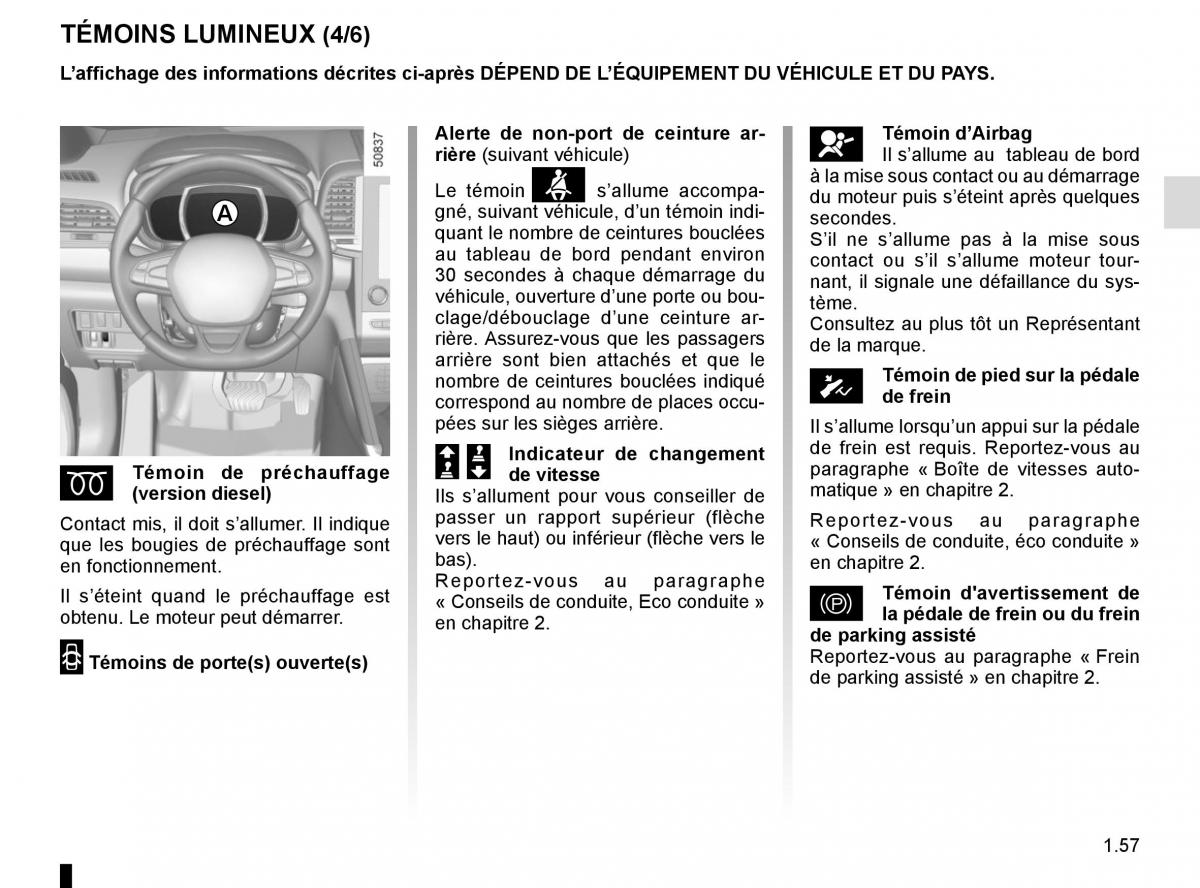 TÉMOINS LUMINEUX (4/6)

L’affichage des informations décrites ci-après DÉPEND DE L’ÉQUIPEMENT DU VÉHICULE ET DU PAYS.

50837

A

Témoin de préchauffage (version diesel)

Contact mis, il doit s’allumer. Il indique que les bougies de préchauffage sont en fonctionnement.

Il s’éteint quand le préchauffage est obtenu. Le moteur peut démarrer.

Témoins de porte(s) ouverte(s)

Alerte de non-port de ceinture arrière (suivant véhicule)

Le témoin s’allume accompagné, suivant véhicule, d’un témoin indiquant le nombre de ceintures bouclées au tableau de bord pendant environ 30 secondes à chaque démarrage du véhicule, ouverture d’une porte ou bouclage/débouclage d’une ceinture arrière. Assurez-vous que les passagers arrière sont bien attachés et que le nombre de ceintures bouclées indiqué correspond au nombre de places occupées sur les sièges arrière.

Indicateur de changement de vitesse

Ils s’allument pour vous conseiller de passer un rapport supérieur (flèche vers le haut) ou inférieur (flèche vers le bas).

Reportez-vous au paragraphe « Conseils de conduite, Eco conduite » en chapitre 2.

Témoin d’Airbag

Il s’allume au tableau de bord à la mise sous contact ou au démarrage du moteur puis s’éteint après quelques secondes.

S’il ne s’allume pas à la mise sous contact ou s’il s’allume moteur tournant, il signale une défaillance du système.

Consultez au plus tôt un Représentant de la marque.

Témoin de pied sur la pédale de frein

Il s’allume lorsqu’un appui sur la pédale de frein est requis. Reportez-vous au paragraphe « Boîte de vitesses automatique » en chapitre 2.

Reportez-vous au paragraphe « Conseils de conduite, éco conduite » en chapitre 2.

Témoin d'avertissement de la pédale de frein ou du frein de parking assisté

Reportez-vous au paragraphe « Frein de parking assisté » en chapitre 2.

1.57